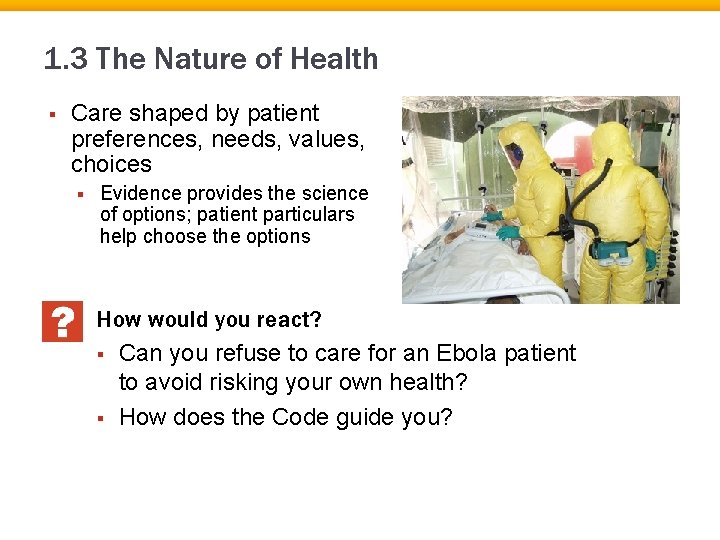 1.3 The Nature of Health

▪ Care shaped by patient preferences, needs, values, choices

▪ Evidence provides the science of options; patient particulars help choose the options

?

How would you react?

▪ Can you refuse to care for an Ebola patient to avoid risking your own health?

▪ How does the Code guide you?